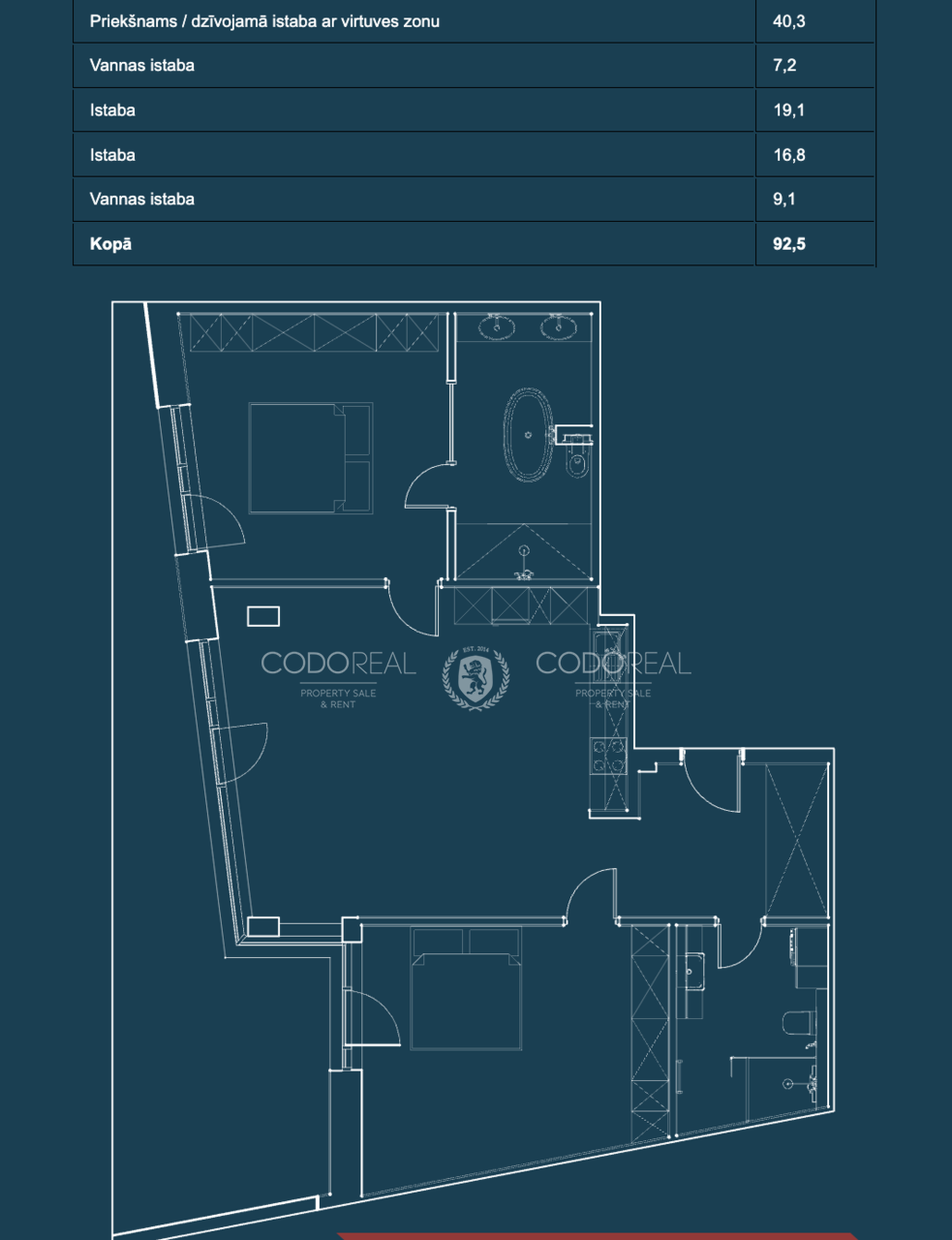 | Priekšnams / dzīvojamā istaba ar virtuves zonu | 40,3 |
|---|---|
| Vannas istaba | 7,2 |
| Istaba | 19,1 |
| Istaba | 16,8 |
| Vannas istaba | 9,1 |
| **Kopā** | **92,5** |

CODOREAL
PROPERTY SALE & RENT

EST. 2014

CODOREAL
PROPERTY SALE & RENT